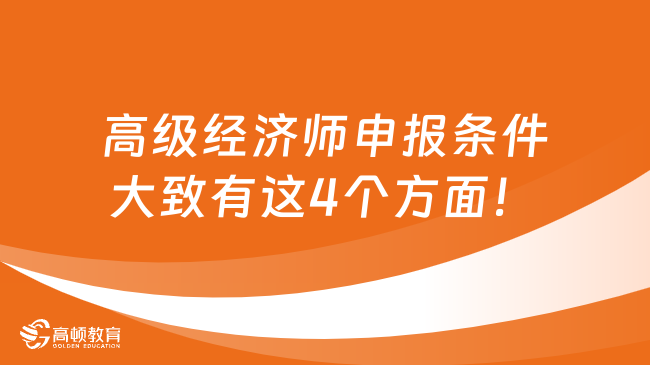 高级经济师申报条件
大致有这4个方面！

高顿教育
GOLDEN EDUCATION